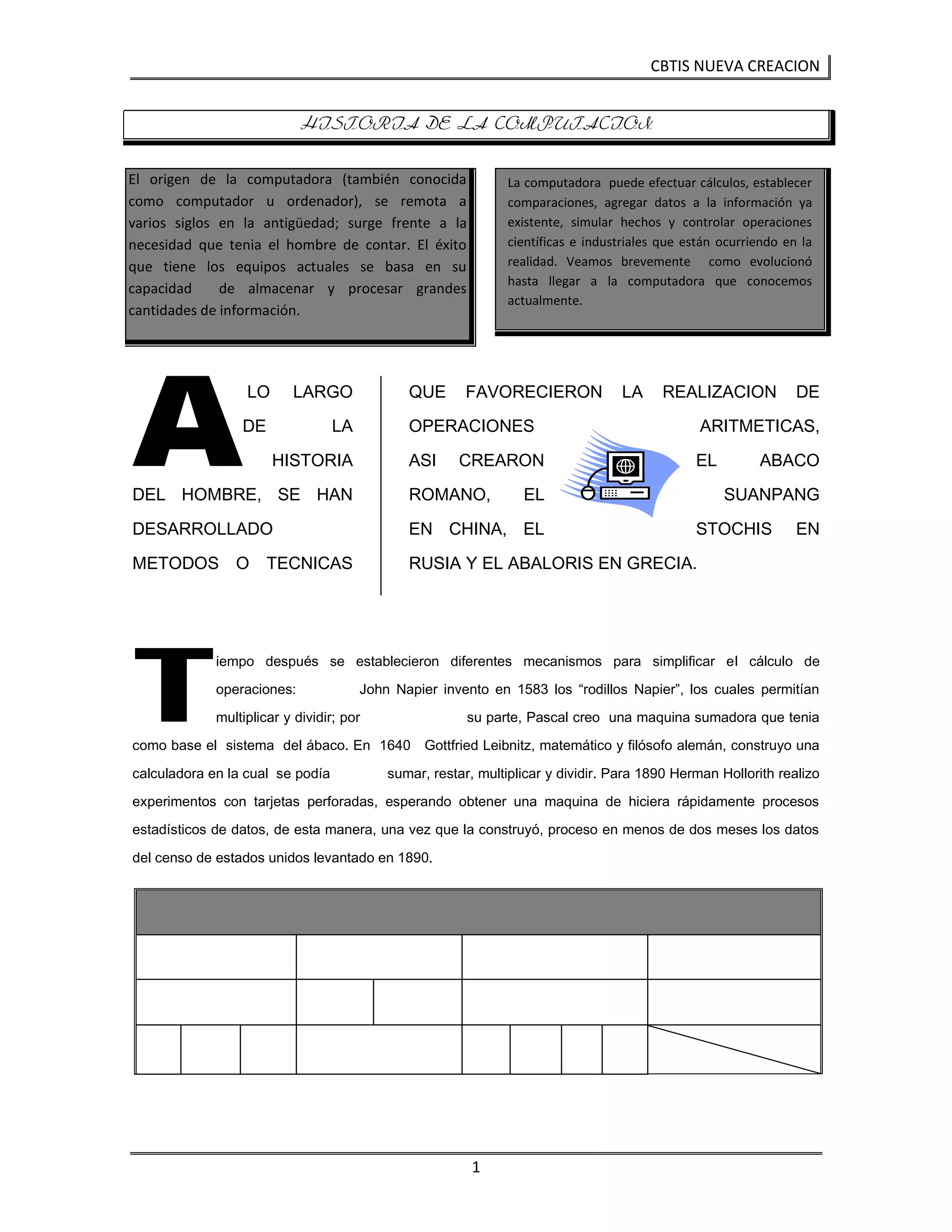 CBTIS NUEVA CREACION

HISTORIA DE LA COMPUTACION

El origen de la computadora (también conocida como computador u ordenador), se remota a varios siglos en la antigüedad; surge frente a la necesidad que tenia el hombre de contar. El éxito que tiene los equipos actuales se basa en su capacidad de almacenar y procesar grandes cantidades de información.

La computadora puede efectuar cálculos, establecer comparaciones, agregar datos a la información ya existente, simular hechos y controlar operaciones científicas e industriales que están ocurriendo en la realidad. Veamos brevemente como evolucionó hasta llegar a la computadora que conocemos actualmente.

A LO LARGO DE LA HISTORIA DEL HOMBRE, SE HAN DESARROLLADO METODOS O TECNICAS

QUE FAVORECIERON LA REALIZACION DE OPERACIONES ARITMETICAS, ASI CREARON EL ABACO ROMANO, EL SUANPANG EN CHINA, EL STOCHIS EN RUSIA Y EL ABALORIS EN GRECIA.

Tiempo después se establecieron diferentes mecanismos para simplificar el cálculo de operaciones: John Napier invento en 1583 los “rodillos Napier”, los cuales permitían multiplicar y dividir; por su parte, Pascal creo una maquina sumadora que tenia como base el sistema del ábaco. En 1640 Gottfried Leibnitz, matemático y filósofo alemán, construyo una calculadora en la cual se podía sumar, restar, multiplicar y dividir. Para 1890 Herman Hollorith realizo experimentos con tarjetas perforadas, esperando obtener una maquina de hiciera rápidamente procesos estadísticos de datos, de esta manera, una vez que la construyó, proceso en menos de dos meses los datos del censo de estados unidos levantado en 1890.

1